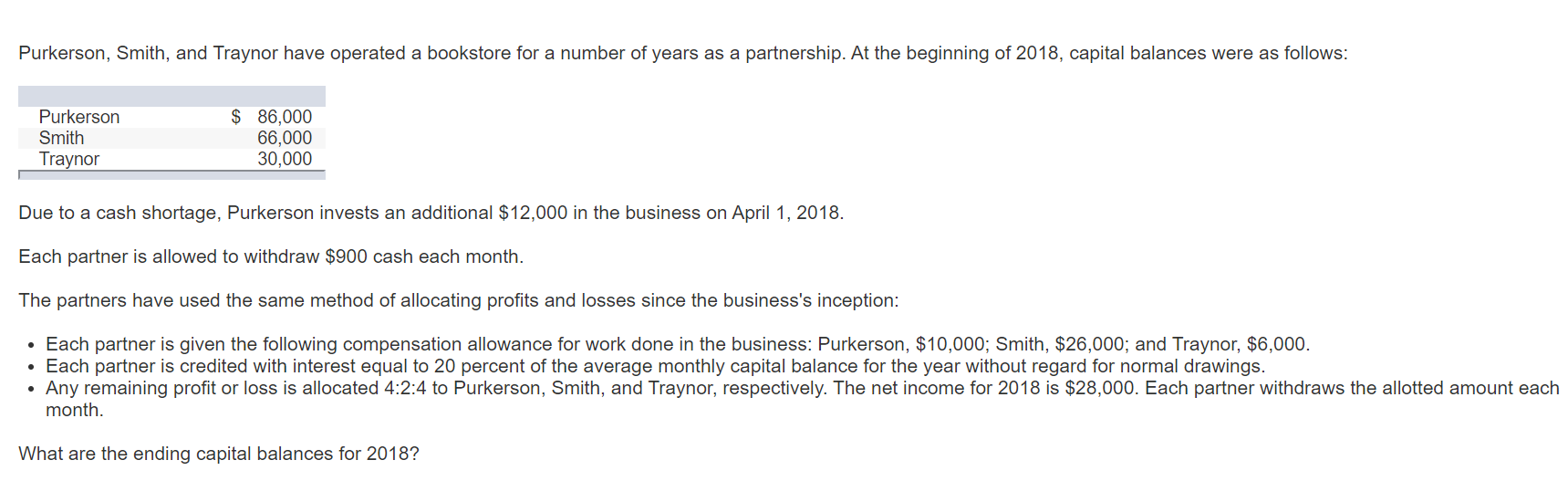 Purkerson, Smith, and Traynor have operated a bookstore for a number of years as a partnership. At the beginning of 2018, capital balances were as follows:

| | |
|---|---|
| Purkerson | $ 86,000 |
| Smith | 66,000 |
| Traynor | 30,000 |

Due to a cash shortage, Purkerson invests an additional $12,000 in the business on April 1, 2018.

Each partner is allowed to withdraw $900 cash each month.

The partners have used the same method of allocating profits and losses since the business's inception:

• Each partner is given the following compensation allowance for work done in the business: Purkerson, $10,000; Smith, $26,000; and Traynor, $6,000.
• Each partner is credited with interest equal to 20 percent of the average monthly capital balance for the year without regard for normal drawings.
• Any remaining profit or loss is allocated 4:2:4 to Purkerson, Smith, and Traynor, respectively. The net income for 2018 is $28,000. Each partner withdraws the allotted amount each month.

What are the ending capital balances for 2018?